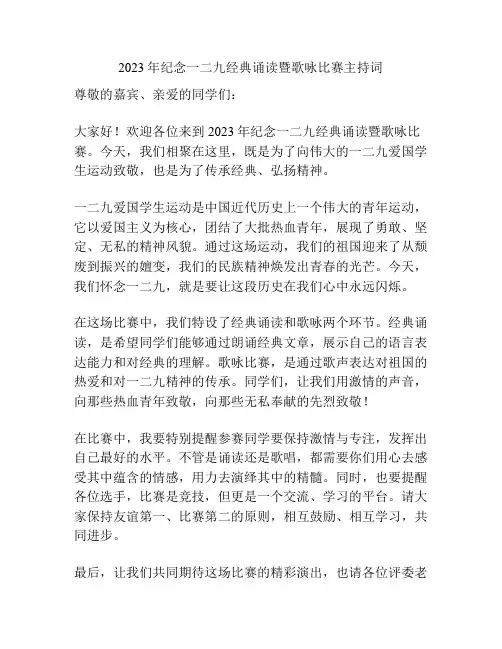 2023 年纪念一二九经典诵读暨歌咏比赛主持词

尊敬的嘉宾、亲爱的同学们：

大家好！欢迎各位来到 2023 年纪念一二九经典诵读暨歌咏比赛。今天，我们相聚在这里，既是为了向伟大的一二九爱国学生运动致敬，也是为了传承经典、弘扬精神。

一二九爱国学生运动是中国近代历史上一个伟大的青年运动，它以爱国主义为核心，团结了大批热血青年，展现了勇敢、坚定、无私的精神风貌。通过这场运动，我们的祖国迎来了从颓废到振兴的嬗变，我们的民族精神焕发出青春的光芒。今天，我们怀念一二九，就是要让这段历史在我们心中永远闪烁。

在这场比赛中，我们特设了经典诵读和歌咏两个环节。经典诵读，是希望同学们能够通过朗诵经典文章，展示自己的语言表达能力和对经典的理解。歌咏比赛，是通过歌声表达对祖国的热爱和对一二九精神的传承。同学们，让我们用激情的声音，向那些热血青年致敬，向那些无私奉献的先烈致敬！

在比赛中，我要特别提醒参赛同学要保持激情与专注，发挥出自己最好的水平。不管是诵读还是歌唱，都需要你们用心去感受其中蕴含的情感，用力去演绎其中的精髓。同时，也要提醒各位选手，比赛是竞技，但更是一个交流、学习的平台。请大家保持友谊第一、比赛第二的原则，相互鼓励、相互学习，共同进步。

最后，让我们共同期待这场比赛的精彩演出，也请各位评委老